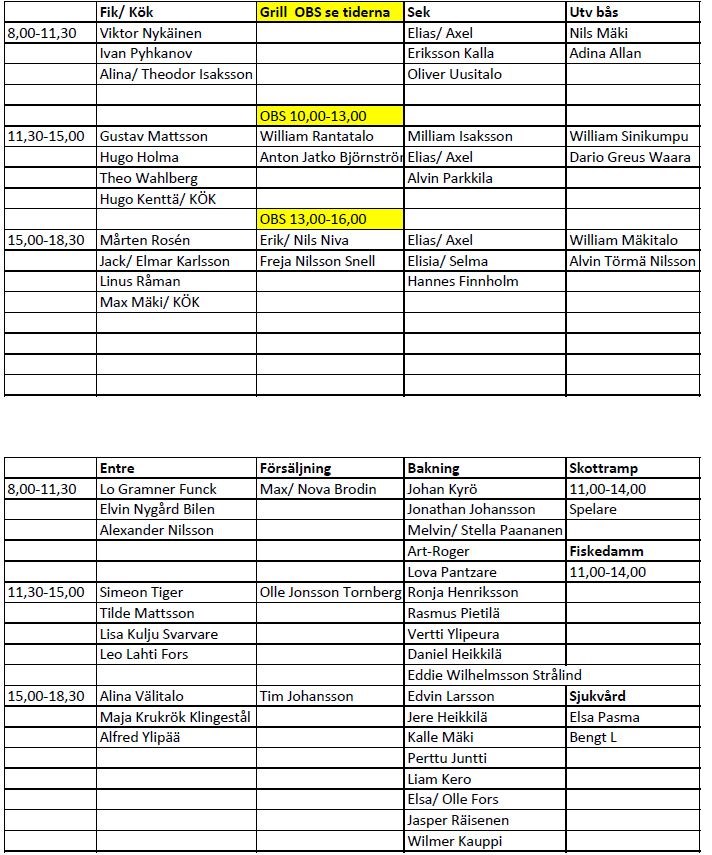 | | Fik/ Kök | Grill OBS se tiderna | Sek | Utv bås |
|---|---|---|---|---|
| 8,00-11,30 | Viktor Nykäinen | | Elias/ Axel | Nils Mäki |
| | Ivan Pyhkanov | | Eriksson Kalla | Adina Allan |
| | Alina/ Theodor Isaksson | | Oliver Uusitalo | |
| | | | | |
| | | OBS 10,00-13,00 | | |
| 11,30-15,00 | Gustav Mattsson | William Rantatalo | Milliam Isaksson | William Sinikumpu |
| | Hugo Holma | Anton Jatko Björnströr | Elias/ Axel | Dario Greus Waara |
| | Theo Wahlberg | | Alvin Parkkila | |
| | Hugo Kenttä/ KÖK | | | |
| | | OBS 13,00-16,00 | | |
| 15,00-18,30 | Mårten Rosén | Erik/ Nils Niva | Elias/ Axel | William Mäkitalo |
| | Jack/ Elmar Karlsson | Freja Nilsson Snell | Elisia/ Selma | Alvin Törmä Nilsson |
| | Linus Råman | | Hannes Finnholm | |
| | Max Mäki/ KÖK | | | |
| | | | | |
| | | | | |
| | | | | |
| | | | | |

| | Entre | Försäljning | Bakning | Skottramp |
|---|---|---|---|---|
| 8,00-11,30 | Lo Gramner Funck | Max/ Nova Brodin | Johan Kyrö | 11,00-14,00 |
| | Elvin Nygård Bilen | | Jonathan Johansson | Spelare |
| | Alexander Nilsson | | Melvin/ Stella Paananen | |
| | | | Art-Roger | Fiskedamm |
| | | | Lova Pantzare | 11,00-14,00 |
| 11,30-15,00 | Simeon Tiger | Olle Jonsson Tornberg | Ronja Henriksson | |
| | Tilde Mattsson | | Rasmus Pietilä | |
| | Lisa Kulju Svarvare | | Vertti Ylipeura | |
| | Leo Lahti Fors | | Daniel Heikkilä | |
| | | | Eddie Wilhelmsson Strålind | |
| 15,00-18,30 | Alina Välitalo | Tim Johansson | Edvin Larsson | Sjukvård |
| | Maja Krukrök Klingestål | | Jere Heikkilä | Elsa Pasma |
| | Alfred Ylipää | | Kalle Mäki | Bengt L |
| | | | Perttu Juntti | |
| | | | Liam Kero | |
| | | | Elsa/ Olle Fors | |
| | | | Jasper Räisenen | |
| | | | Wilmer Kauppi | |